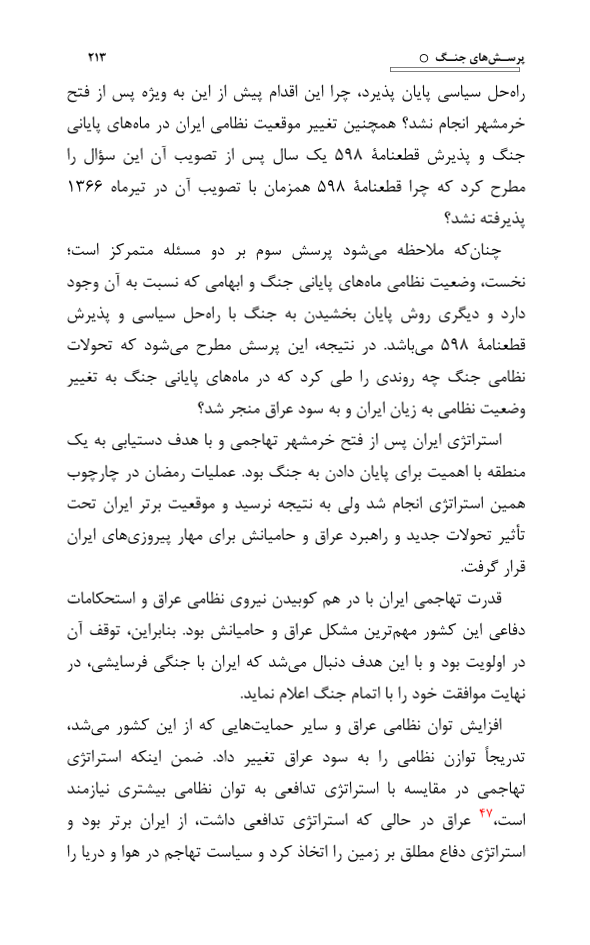 پرسش‌های جنگ ○ ۲۱۳

راه‌حل سیاسی پایان پذیرد، چرا این اقدام پیش از این به ویژه پس از فتح خرمشهر انجام نشد؟ همچنین تغییر موقعیت نظامی ایران در ماه‌های پایانی جنگ و پذیرش قطعنامهٔ ۵۹۸ یک سال پس از تصویب آن این سؤال را مطرح کرد که چرا قطعنامهٔ ۵۹۸ همزمان با تصویب آن در تیرماه ۱۳۶۶ پذیرفته نشد؟

چنان‌که ملاحظه می‌شود پرسش سوم بر دو مسئله متمرکز است؛ نخست، وضعیت نظامی ماه‌های پایانی جنگ و ابهامی که نسبت به آن وجود دارد و دیگری روش پایان بخشیدن به جنگ با راه‌حل سیاسی و پذیرش قطعنامهٔ ۵۹۸ می‌باشد. در نتیجه، این پرسش مطرح می‌شود که تحولات نظامی جنگ چه روندی را طی کرد که در ماه‌های پایانی جنگ به تغییر وضعیت نظامی به زیان ایران و به سود عراق منجر شد؟

استراتژی ایران پس از فتح خرمشهر تهاجمی و با هدف دستیابی به یک منطقه با اهمیت برای پایان دادن به جنگ بود. عملیات رمضان در چارچوب همین استراتژی انجام شد ولی به نتیجه نرسید و موقعیت برتر ایران تحت تأثیر تحولات جدید و راهبرد عراق و حامیانش برای مهار پیروزی‌های ایران قرار گرفت.

قدرت تهاجمی ایران با در هم کوبیدن نیروی نظامی عراق و استحکامات دفاعی این کشور مهم‌ترین مشکل عراق و حامیانش بود. بنابراین، توقف آن در اولویت بود و با این هدف دنبال می‌شد که ایران با جنگی فرسایشی، در نهایت موافقت خود را با اتمام جنگ اعلام نماید.

افزایش توان نظامی عراق و سایر حمایت‌هایی که از این کشور می‌شد، تدریجاً توازن نظامی را به سود عراق تغییر داد. ضمن اینکه استراتژی تهاجمی در مقایسه با استراتژی تدافعی به توان نظامی بیشتری نیازمند است،$^{۴۷}$ عراق در حالی که استراتژی تدافعی داشت، از ایران برتر بود و استراتژی دفاع مطلق بر زمین را اتخاذ کرد و سیاست تهاجم در هوا و دریا را